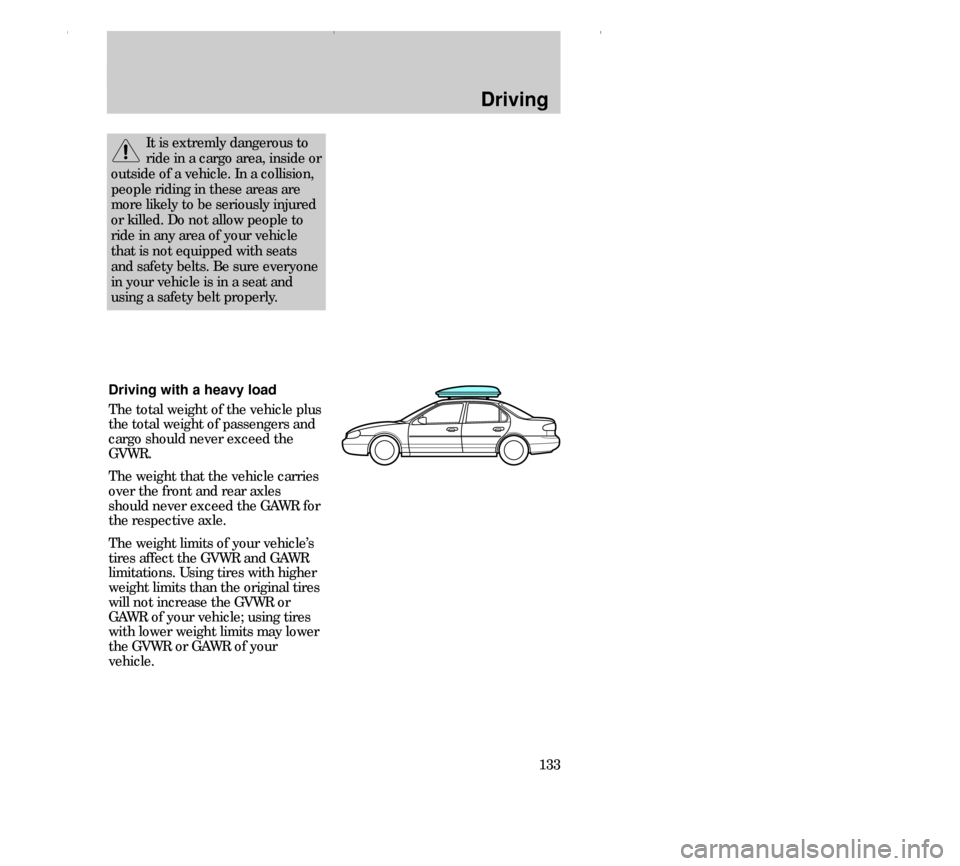 Driving

It is extremly dangerous to ride in a cargo area, inside or outside of a vehicle. In a collision, people riding in these areas are more likely to be seriously injured or killed. Do not allow people to ride in any area of your vehicle that is not equipped with seats and safety belts. Be sure everyone in your vehicle is in a seat and using a safety belt properly.

Driving with a heavy load

The total weight of the vehicle plus the total weight of passengers and cargo should never exceed the GVWR.

The weight that the vehicle carries over the front and rear axles should never exceed the GAWR for the respective axle.

The weight limits of your vehicle's tires affect the GVWR and GAWR limitations. Using tires with higher weight limits than the original tires will not increase the GVWR or GAWR of your vehicle; using tires with lower weight limits may lower the GVWR or GAWR of your vehicle.

133

carmanualsonline.info